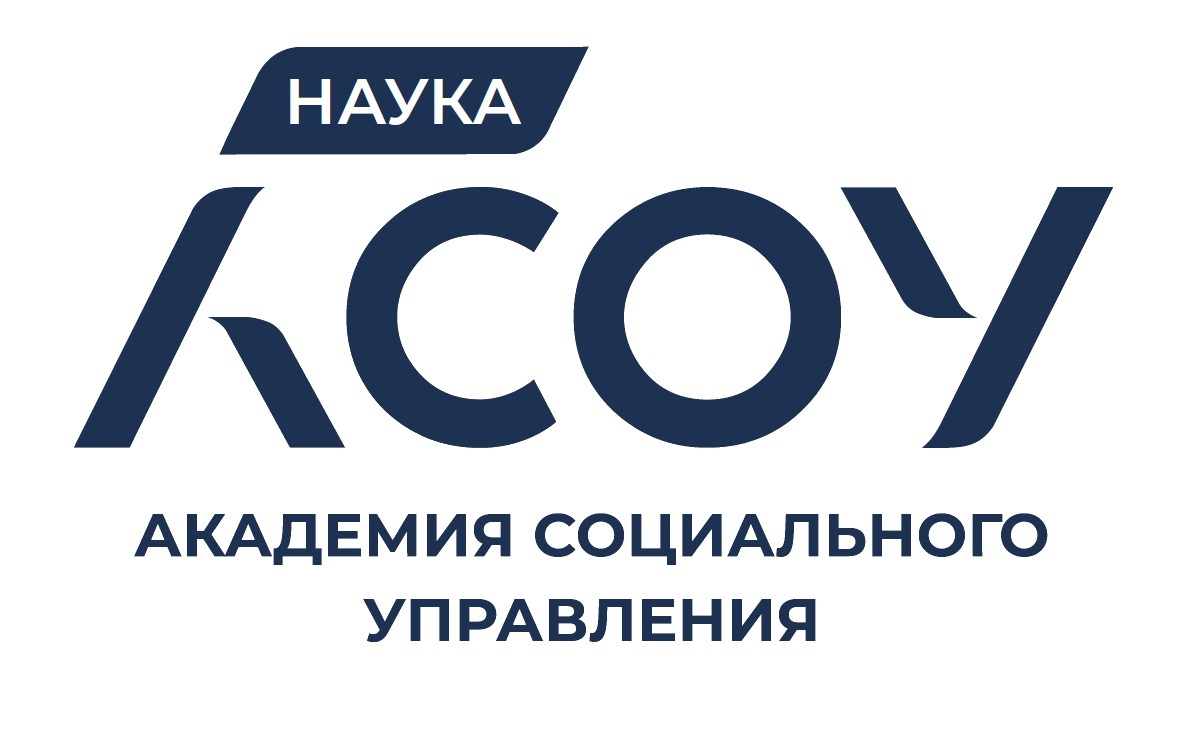 НАУКА

АСОУ

АКАДЕМИЯ СОЦИАЛЬНОГО УПРАВЛЕНИЯ